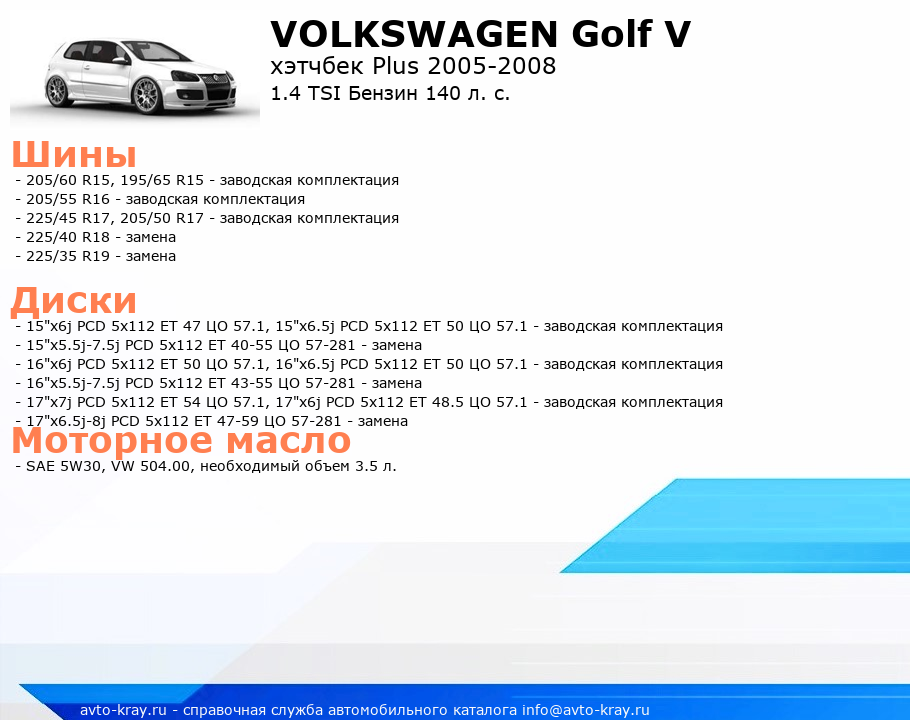 VOLKSWAGEN Golf V
хэтчбек Plus 2005-2008
1.4 TSI Бензин 140 л. с.

Шины
- 205/60 R15, 195/65 R15 - заводская комплектация
- 205/55 R16 - заводская комплектация
- 225/45 R17, 205/50 R17 - заводская комплектация
- 225/40 R18 - замена
- 225/35 R19 - замена

Диски
- 15"x6j PCD 5x112 ET 47 ЦО 57.1, 15"x6.5j PCD 5x112 ET 50 ЦО 57.1 - заводская комплектация
- 15"x5.5j-7.5j PCD 5x112 ET 40-55 ЦО 57-281 - замена
- 16"x6j PCD 5x112 ET 50 ЦО 57.1, 16"x6.5j PCD 5x112 ET 50 ЦО 57.1 - заводская комплектация
- 16"x5.5j-7.5j PCD 5x112 ET 43-55 ЦО 57-281 - замена
- 17"x7j PCD 5x112 ET 54 ЦО 57.1, 17"x6j PCD 5x112 ET 48.5 ЦО 57.1 - заводская комплектация
- 17"x6.5j-8j PCD 5x112 ET 47-59 ЦО 57-281 - замена

Моторное масло
- SAE 5W30, VW 504.00, необходимый объем 3.5 л.

avto-kray.ru - справочная служба автомобильного каталога info@avto-kray.ru